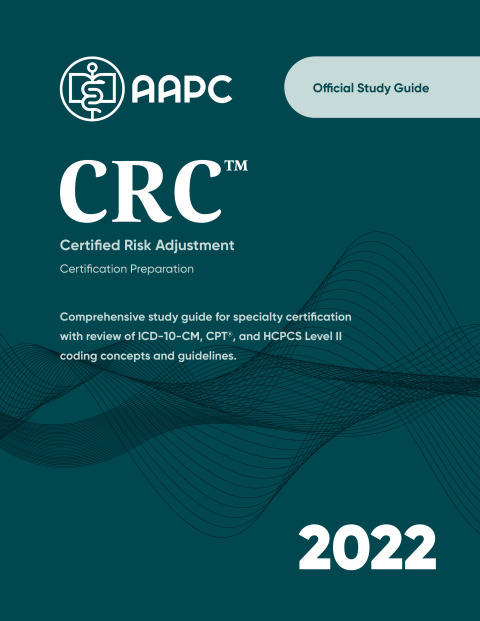 AAPC

Official Study Guide

CRC™

Certified Risk Adjustment

Certification Preparation

Comprehensive study guide for specialty certification with review of ICD-10-CM, CPT®, and HCPCS Level II coding concepts and guidelines.

2022